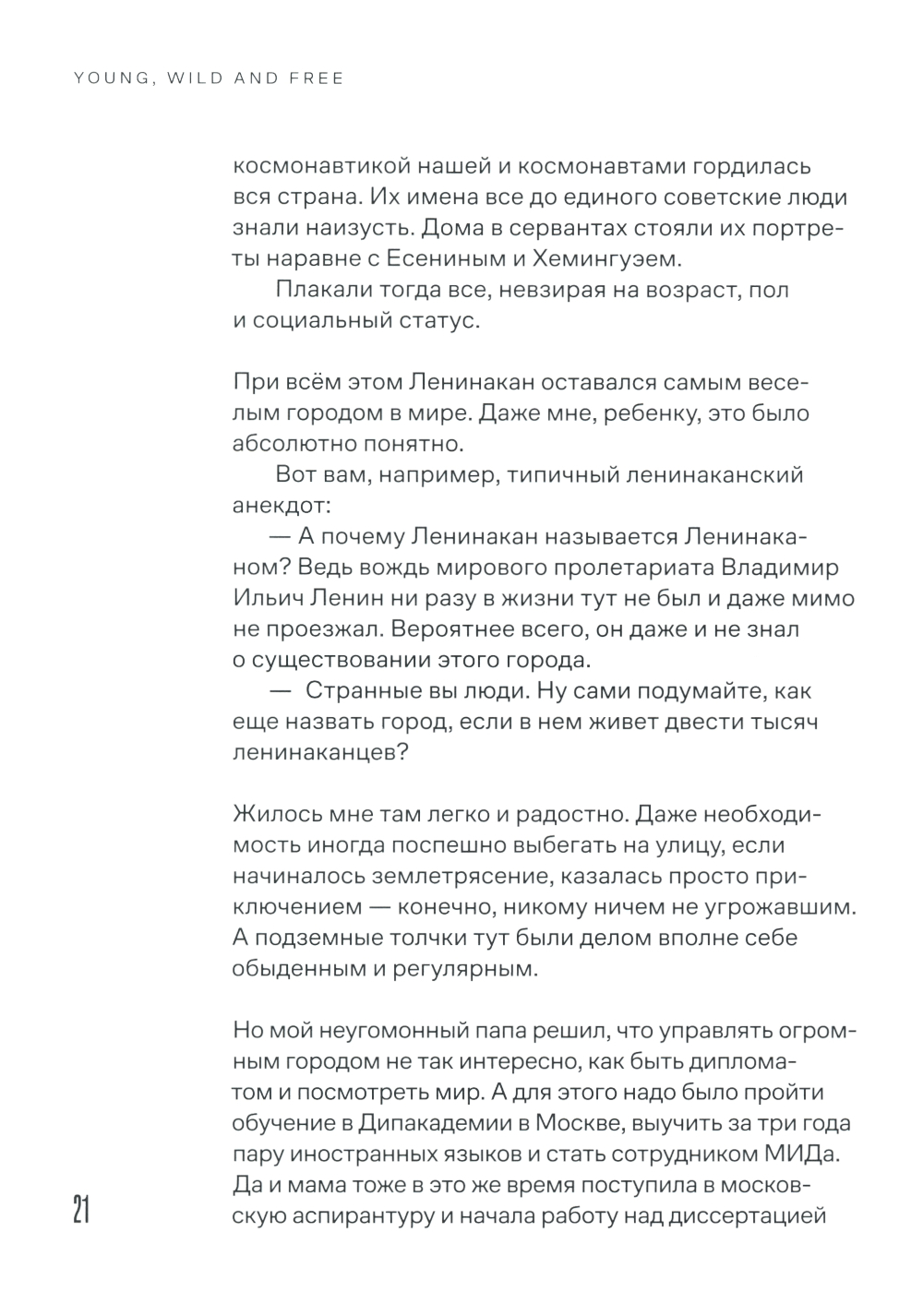 YOUNG, WILD AND FREE

космонавтикой нашей и космонавтами гордилась вся страна. Их имена все до единого советские люди знали наизусть. Дома в сервантах стояли их портреты наравне с Есениным и Хемингуэем.

Плакали тогда все, невзирая на возраст, пол и социальный статус.

При всём этом Ленинакан оставался самым веселым городом в мире. Даже мне, ребенку, это было абсолютно понятно.

Вот вам, например, типичный ленинаканский анекдот:

— А почему Ленинакан называется Ленинаканом? Ведь вождь мирового пролетариата Владимир Ильич Ленин ни разу в жизни тут не был и даже мимо не проезжал. Вероятнее всего, он даже и не знал о существовании этого города.

— Странные вы люди. Ну сами подумайте, как еще назвать город, если в нем живет двести тысяч ленинаканцев?

Жилось мне там легко и радостно. Даже необходимость иногда поспешно выбегать на улицу, если начиналось землетрясение, казалась просто приключением — конечно, никому ничем не угрожавшим. А подземные толчки тут были делом вполне себе обыденным и регулярным.

Но мой неугомонный папа решил, что управлять огромным городом не так интересно, как быть дипломатом и посмотреть мир. А для этого надо было пройти обучение в Дипакадемии в Москве, выучить за три года пару иностранных языков и стать сотрудником МИДа. Да и мама тоже в это же время поступила в московскую аспирантуру и начала работу над диссертацией

21